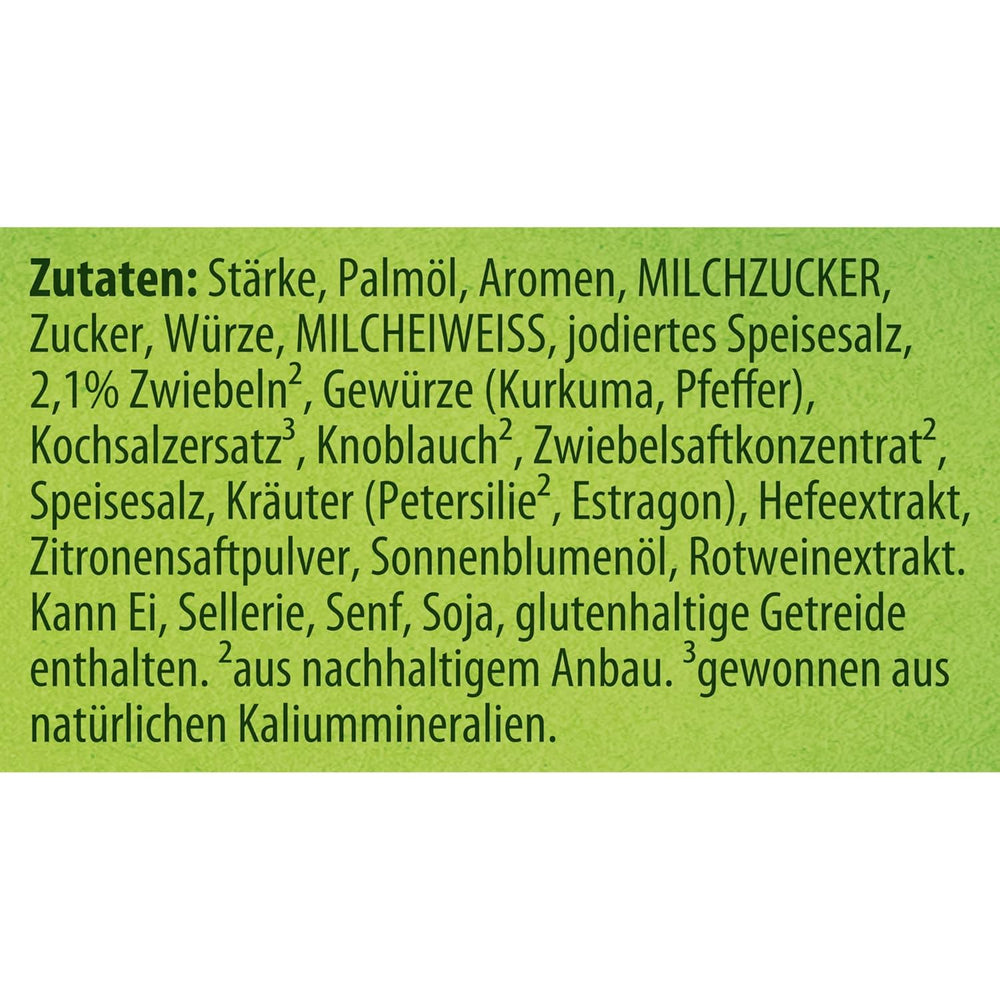 Zutaten: Stärke, Palmöl, Aromen, MILCHZUCKER, Zucker, Würze, MILCHEIWEISS, jodiertes Speisesalz, 2,1% Zwiebeln$^2$, Gewürze (Kurkuma, Pfeffer), Kochsalzersatz$^3$, Knoblauch$^2$, Zwiebelsaftkonzentrat$^2$, Speisesalz, Kräuter (Petersilie$^2$, Estragon), Hefeextrakt, Zitronensaftpulver, Sonnenblumenöl, Rotweinextrakt. Kann Ei, Sellerie, Senf, Soja, glutenhaltige Getreide enthalten. $^2$aus nachhaltigem Anbau. $^3$gewonnen aus natürlichen Kaliummineralien.